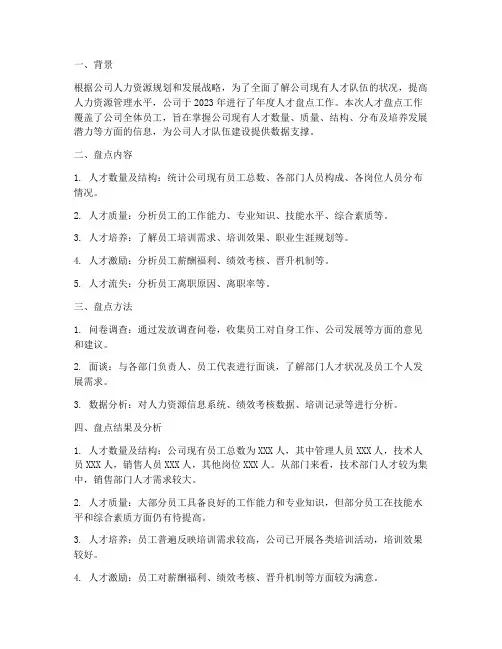 一、背景

根据公司人力资源规划和发展战略，为了全面了解公司现有人才队伍的状况，提高人力资源管理水平，公司于2023年进行了年度人才盘点工作。本次人才盘点工作覆盖了公司全体员工，旨在掌握公司现有人才数量、质量、结构、分布及培养发展潜力等方面的信息，为公司人才队伍建设提供数据支撑。

二、盘点内容

1. 人才数量及结构：统计公司现有员工总数、各部门人员构成、各岗位人员分布情况。

2. 人才质量：分析员工的工作能力、专业知识、技能水平、综合素质等。

3. 人才培养：了解员工培训需求、培训效果、职业生涯规划等。

4. 人才激励：分析员工薪酬福利、绩效考核、晋升机制等。

5. 人才流失：分析员工离职原因、离职率等。

三、盘点方法

1. 问卷调查：通过发放调查问卷，收集员工对自身工作、公司发展等方面的意见和建议。

2. 面谈：与各部门负责人、员工代表进行面谈，了解部门人才状况及员工个人发展需求。

3. 数据分析：对人力资源信息系统、绩效考核数据、培训记录等进行分析。

四、盘点结果及分析

1. 人才数量及结构：公司现有员工总数为XXX人，其中管理人员XXX人，技术人员XXX人，销售人员XXX人，其他岗位XXX人。从部门来看，技术部门人才较为集中，销售部门人才需求较大。

2. 人才质量：大部分员工具备良好的工作能力和专业知识，但部分员工在技能水平和综合素质方面仍有待提高。

3. 人才培养：员工普遍反映培训需求较高，公司已开展各类培训活动，培训效果较好。

4. 人才激励：员工对薪酬福利、绩效考核、晋升机制等方面较为满意。